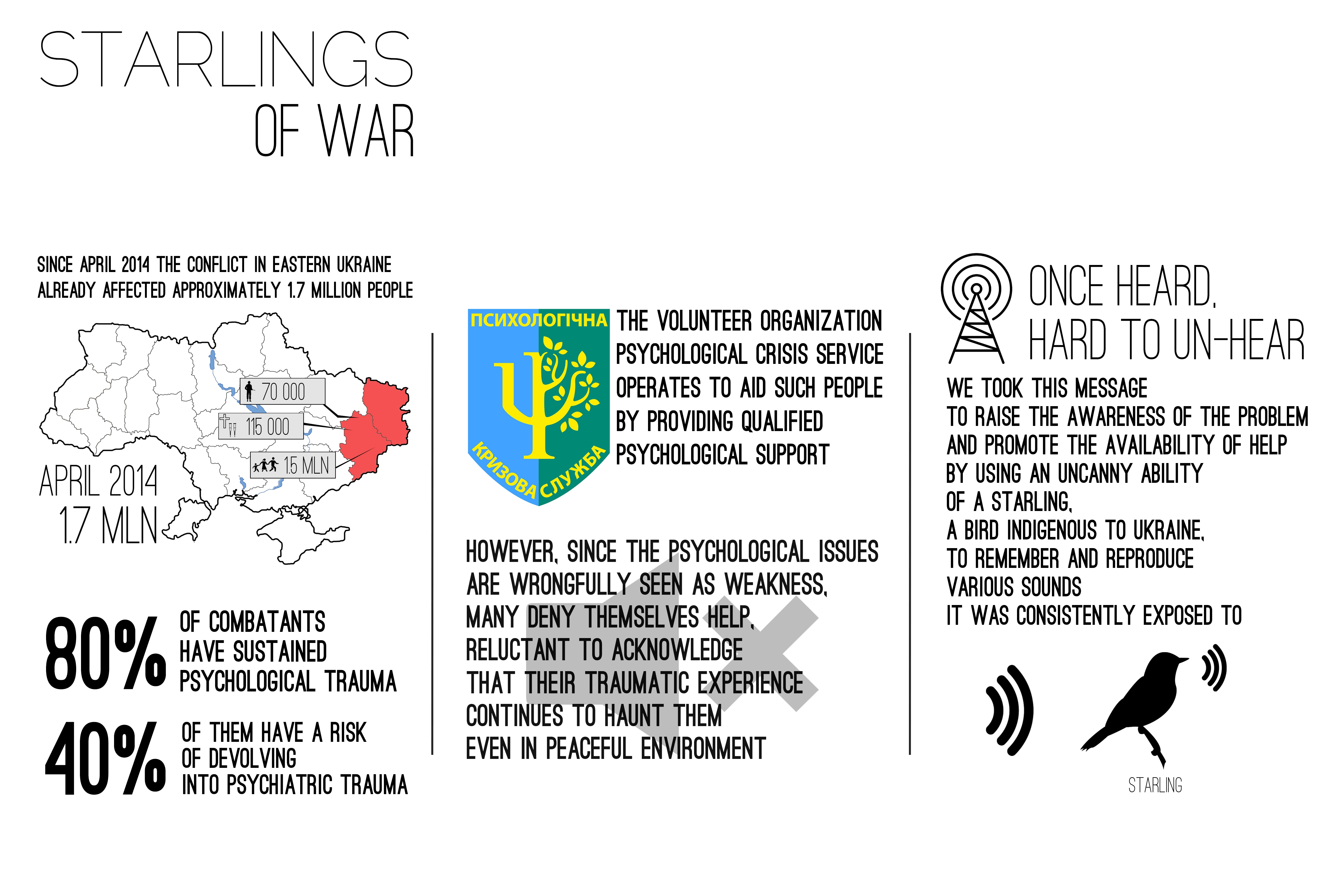 STARLINGS
OF WAR

SINCE APRIL 2014 THE CONFLICT IN EASTERN UKRAINE ALREADY AFFECTED APPROXIMATELY 1.7 MILLION PEOPLE

70 000
115 000
1.5 MLN

APRIL 2014
1.7 MLN

80% OF COMBATANTS HAVE SUSTAINED PSYCHOLOGICAL TRAUMA

40% OF THEM HAVE A RISK OF DEVOLVING INTO PSYCHIATRIC TRAUMA

ПСИХОЛОГІЧНА
КРИЗОВА СЛУЖБА

THE VOLUNTEER ORGANIZATION PSYCHOLOGICAL CRISIS SERVICE OPERATES TO AID SUCH PEOPLE BY PROVIDING QUALIFIED PSYCHOLOGICAL SUPPORT

HOWEVER, SINCE THE PSYCHOLOGICAL ISSUES ARE WRONGFULLY SEEN AS WEAKNESS, MANY DENY THEMSELVES HELP, RELUCTANT TO ACKNOWLEDGE THAT THEIR TRAUMATIC EXPERIENCE CONTINUES TO HAUNT THEM EVEN IN PEACEFUL ENVIRONMENT

ONCE HEARD, HARD TO UN-HEAR

WE TOOK THIS MESSAGE
TO RAISE THE AWARENESS OF THE PROBLEM
AND PROMOTE THE AVAILABILITY OF HELP
BY USING AN UNCANNY ABILITY
OF A STARLING,
A BIRD INDIGENOUS TO UKRAINE,
TO REMEMBER AND REPRODUCE
VARIOUS SOUNDS
IT WAS CONSISTENTLY EXPOSED TO

STARLING